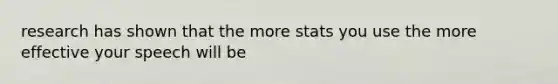 research has shown that the more stats you use the more effective your speech will be